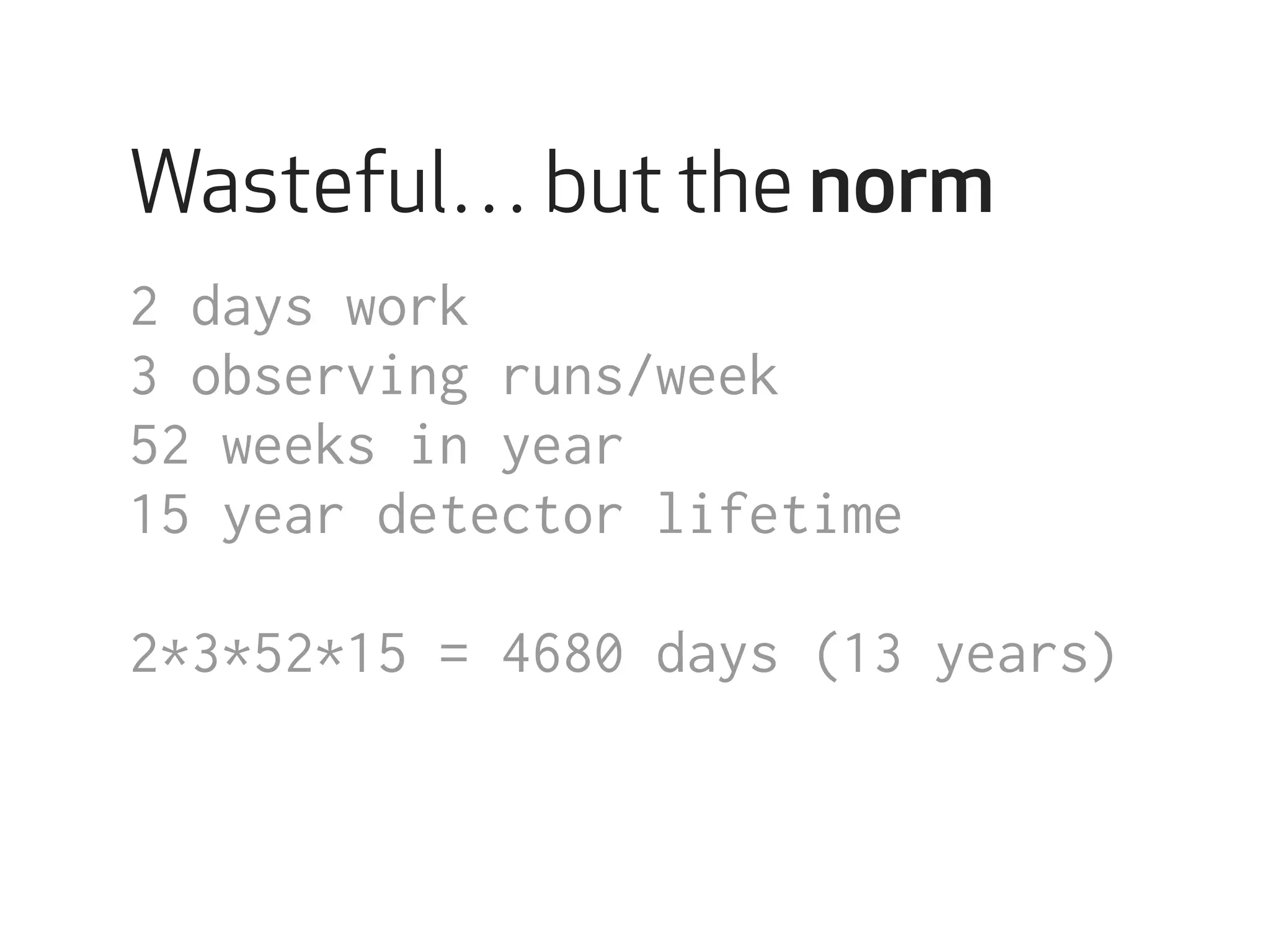 Wasteful... but the norm

2 days work
3 observing runs/week
52 weeks in year
15 year detector lifetime

$2*3*52*15 = 4680$ days (13 years)